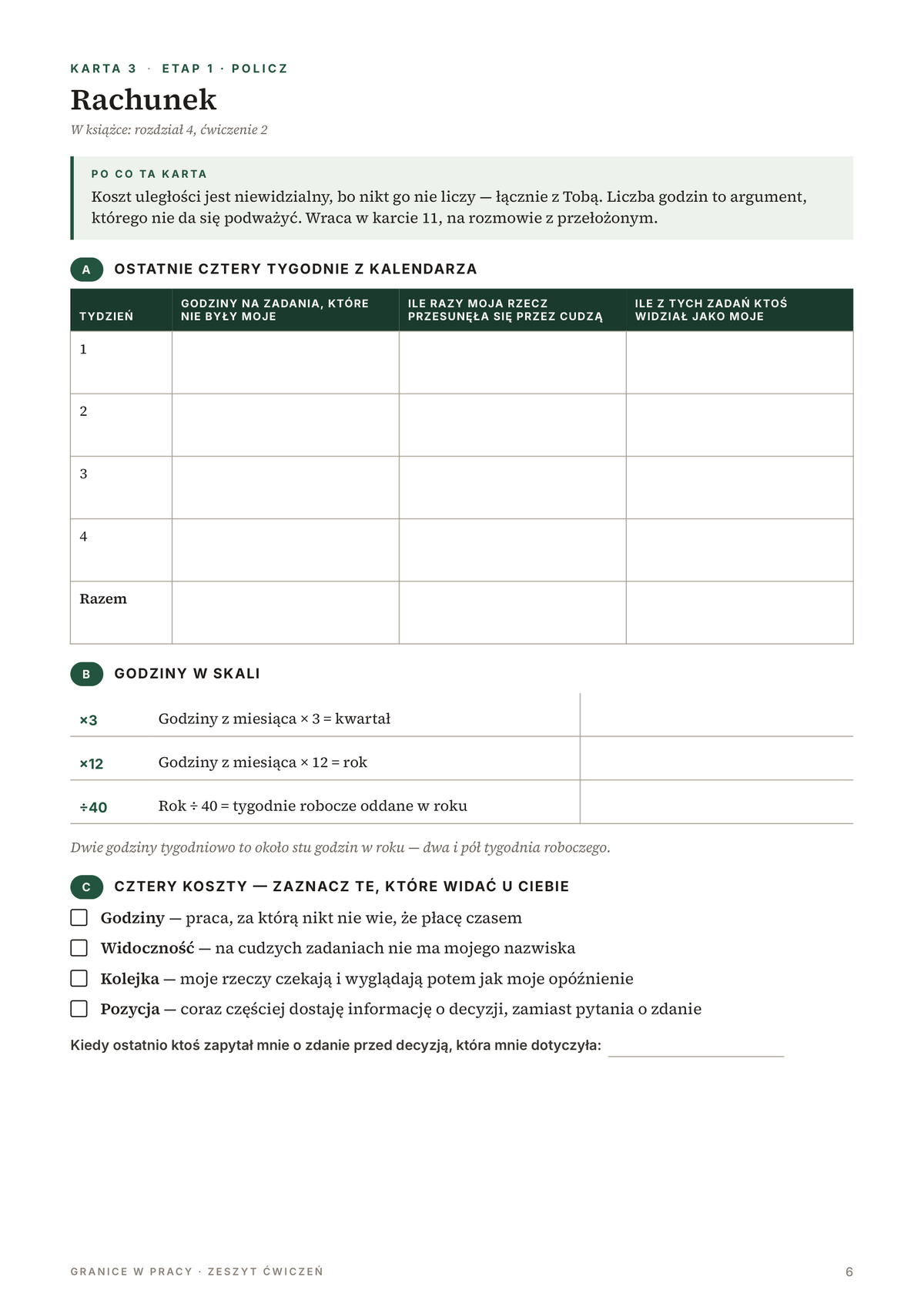 KARTA 3 · ETAP 1 · POLICZ

Rachunek

W książce: rozdział 4, ćwiczenie 2

PO CO TA KARTA

Koszt uległości jest niewidzialny, bo nikt go nie liczy — łącznie z Tobą. Liczba godzin to argument, którego nie da się podważyć. Wraca w karcie 11, na rozmowie z przełożonym.

A OSTATNIE CZTERY TYGODNIE Z KALENDARZA

| TYDZIEŃ | GODZINY NA ZADANIA, KTÓRE NIE BYŁY MOJE | ILE RAZY MOJA RZECZ PRZESUNĘŁA SIĘ PRZEZ CUDZĄ | ILE Z TYCH ZADAŃ KTOŚ WIDZIAŁ JAKO MOJE |
|---|---|---|---|
| 1 | | | |
| 2 | | | |
| 3 | | | |
| 4 | | | |
| Razem | | | |

B GODZINY W SKALI

| ×3 | Godziny z miesiąca × 3 = kwartał | |
|---|---|---|
| ×12 | Godziny z miesiąca × 12 = rok | |
| ÷40 | Rok ÷ 40 = tygodnie robocze oddane w roku | |

Dwie godziny tygodniowo to około stu godzin w roku — dwa i pół tygodnia roboczego.

C CZTERY KOSZTY — ZAZNACZ TE, KTÓRE WIDAĆ U CIEBIE

☐ Godziny — praca, za którą nikt nie wie, że płacę czasem
☐ Widoczność — na cudzych zadaniach nie ma mojego nazwiska
☐ Kolejka — moje rzeczy czekają i wyglądają potem jak moje opóźnienie
☐ Pozycja — coraz częściej dostaję informację o decyzji, zamiast pytania o zdanie

Kiedy ostatnio ktoś zapytał mnie o zdanie przed decyzją, która mnie dotyczyła: ____

GRANICE W PRACY · ZESZYT ĆWICZEŃ 6